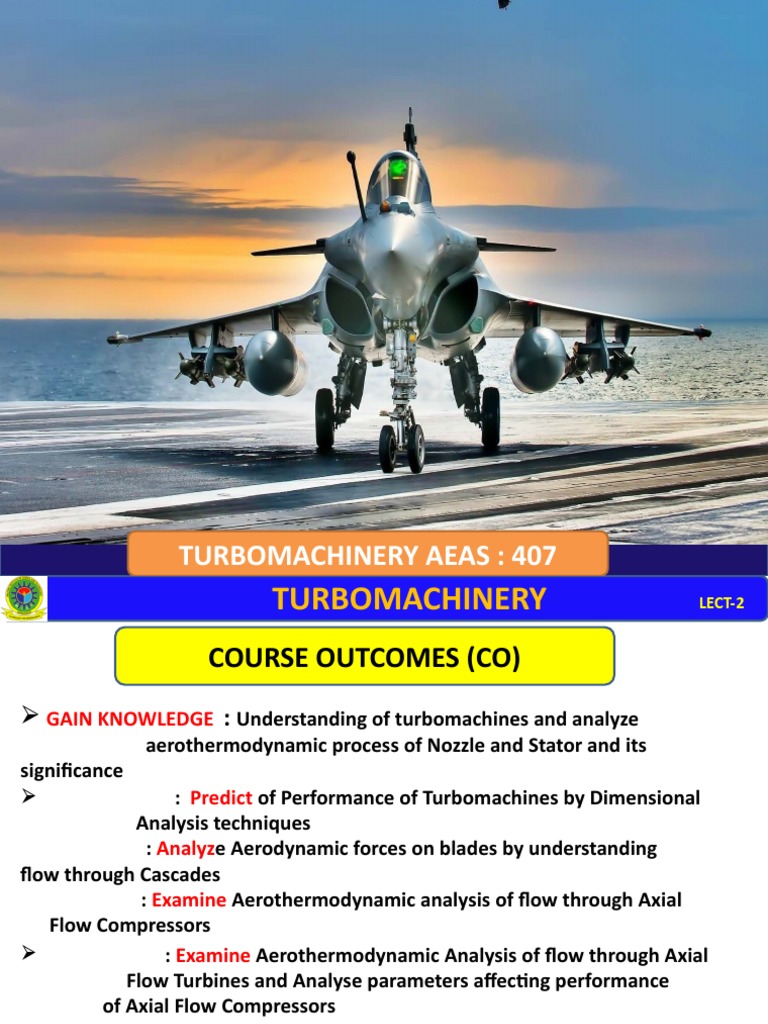 TURBOMACHINERY AEAS : 407

TURBOMACHINERY

LECT-2

COURSE OUTCOMES (CO)

➢ GAIN KNOWLEDGE : Understanding of turbomachines and analyze aerothermodynamic process of Nozzle and Stator and its significance

➢ : Predict of Performance of Turbomachines by Dimensional Analysis techniques

: Analyze Aerodynamic forces on blades by understanding flow through Cascades

: Examine Aerothermodynamic analysis of flow through Axial Flow Compressors

➢ : Examine Aerothermodynamic Analysis of flow through Axial Flow Turbines and Analyse parameters affecting performance of Axial Flow Compressors